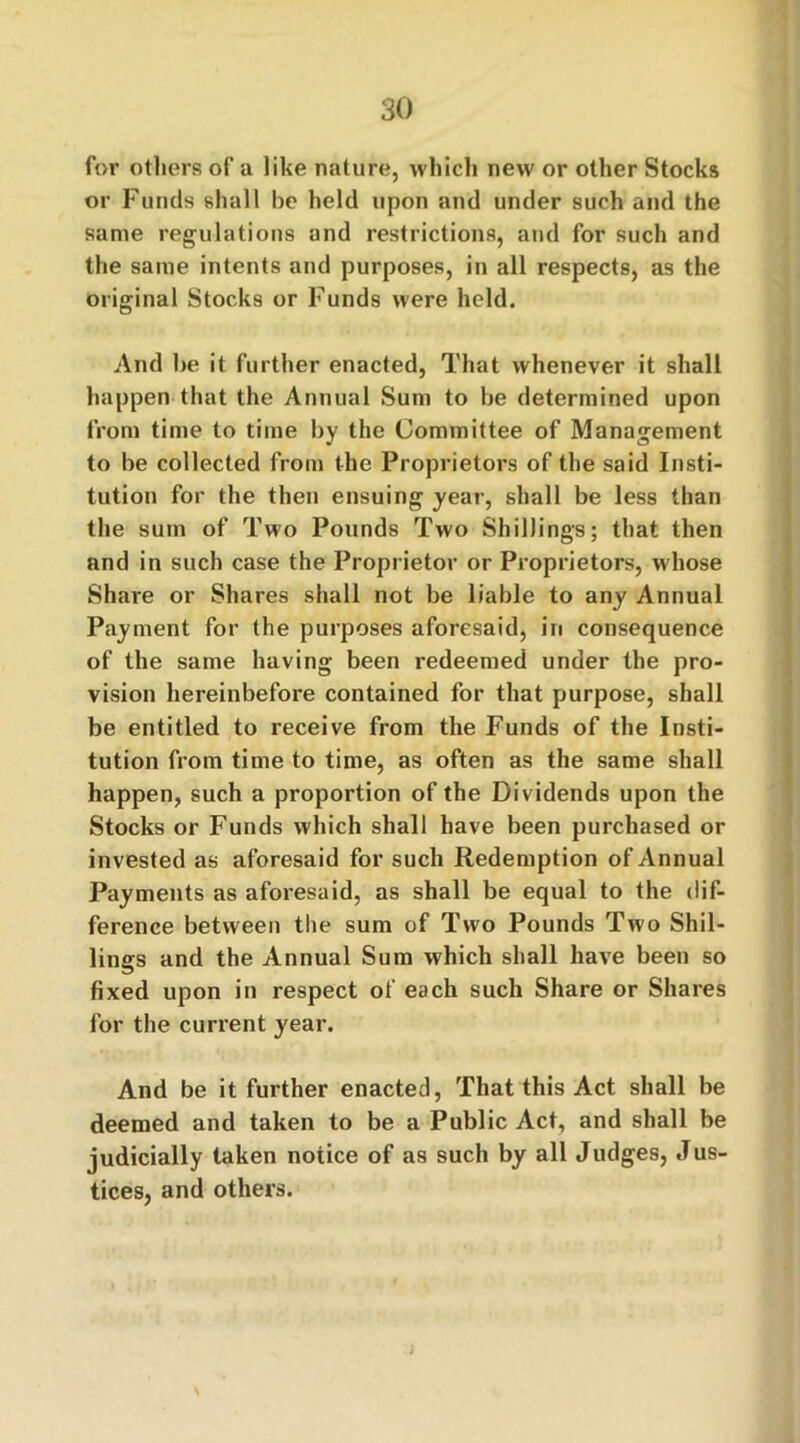 30

for others of a like nature, which new or other Stocks or Funds shall be held upon and under such and the same regulations and restrictions, and for such and the same intents and purposes, in all respects, as the original Stocks or Funds were held.

And be it further enacted, That whenever it shall happen that the Annual Sum to be determined upon from time to time by the Committee of Management to be collected from the Proprietors of the said Institution for the then ensuing year, shall be less than the sum of Two Pounds Two Shillings; that then and in such case the Proprietor or Proprietors, whose Share or Shares shall not be liable to any Annual Payment for the purposes aforesaid, in consequence of the same having been redeemed under the provision hereinbefore contained for that purpose, shall be entitled to receive from the Funds of the Institution from time to time, as often as the same shall happen, such a proportion of the Dividends upon the Stocks or Funds which shall have been purchased or invested as aforesaid for such Redemption of Annual Payments as aforesaid, as shall be equal to the difference between the sum of Two Pounds Two Shillings and the Annual Sum which shall have been so fixed upon in respect of each such Share or Shares for the current year.

And be it further enacted, That this Act shall be deemed and taken to be a Public Act, and shall be judicially taken notice of as such by all Judges, Justices, and others.